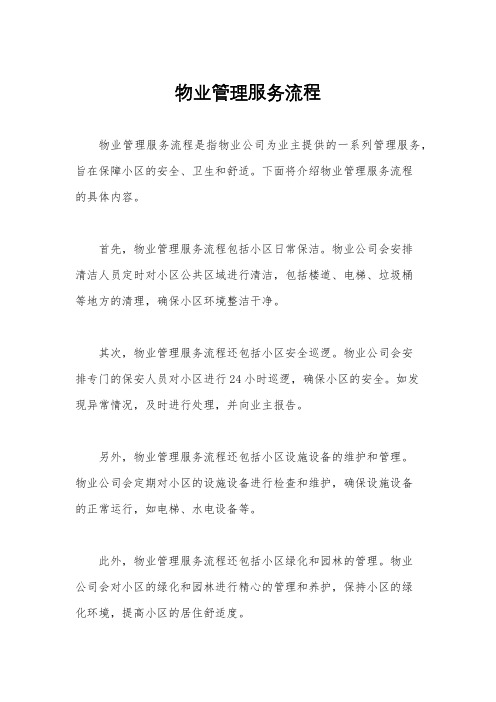 物业管理服务流程

物业管理服务流程是指物业公司为业主提供的一系列管理服务，旨在保障小区的安全、卫生和舒适。下面将介绍物业管理服务流程的具体内容。

首先，物业管理服务流程包括小区日常保洁。物业公司会安排清洁人员定时对小区公共区域进行清洁，包括楼道、电梯、垃圾桶等地方的清理，确保小区环境整洁干净。

其次，物业管理服务流程还包括小区安全巡逻。物业公司会安排专门的保安人员对小区进行24小时巡逻，确保小区的安全。如发现异常情况，及时进行处理，并向业主报告。

另外，物业管理服务流程还包括小区设施设备的维护和管理。物业公司会定期对小区的设施设备进行检查和维护，确保设施设备的正常运行，如电梯、水电设备等。

此外，物业管理服务流程还包括小区绿化和园林的管理。物业公司会对小区的绿化和园林进行精心的管理和养护，保持小区的绿化环境，提高小区的居住舒适度。